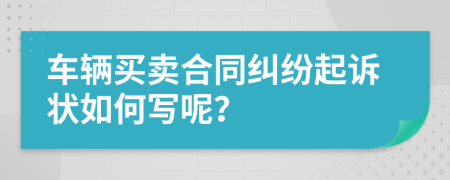 车辆买卖合同纠纷起诉状如何写呢?